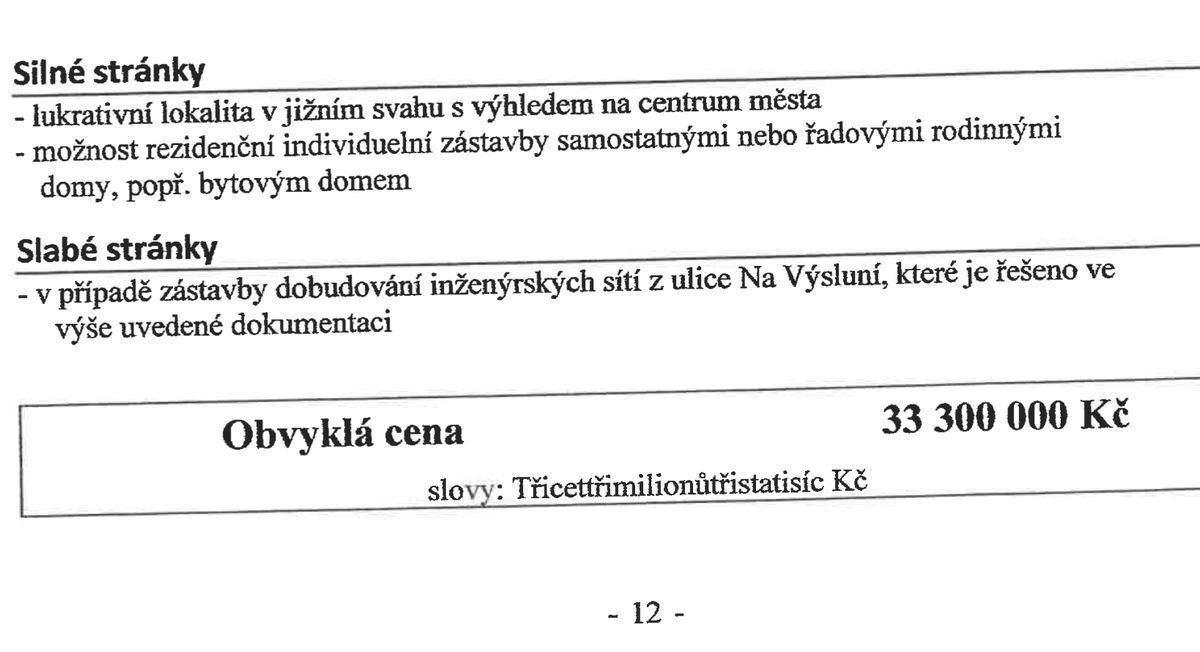 Silné stránky
- lukrativní lokalita v jižním svahu s výhledem na centrum města
- možnost rezidenční individuelní zástavby samostatnými nebo řadovými rodinnými domy, popř. bytovým domem

Slabé stránky
- v případě zástavby dobudování inženýrských sítí z ulice Na Výsluní, které je řešeno ve výše uvedené dokumentaci

Obvyklá cena 33 300 000 Kč

slovy: Třicettřimilionůtřistatisíc Kč

- 12 -